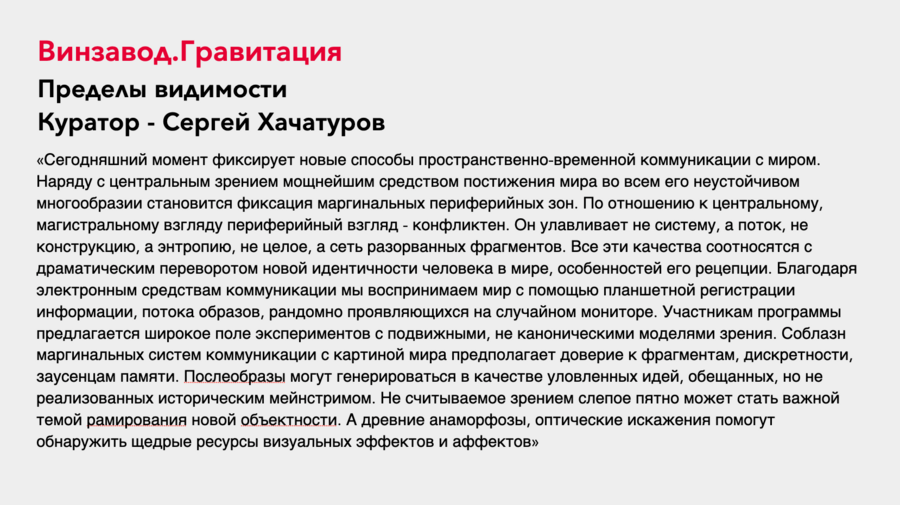 Винзавод.Гравитация

Пределы видимости

Куратор - Сергей Хачатуров

«Сегодняшний момент фиксирует новые способы пространственно-временной коммуникации с миром. Наряду с центральным зрением мощнейшим средством постижения мира во всем его неустойчивом многообразии становится фиксация маргинальных периферийных зон. По отношению к центральному, магистральному взгляду периферийный взгляд - конфликтен. Он улавливает не систему, а поток, не конструкцию, а энтропию, не целое, а сеть разорванных фрагментов. Все эти качества соотносятся с драматическим переворотом новой идентичности человека в мире, особенностей его рецепции. Благодаря электронным средствам коммуникации мы воспринимаем мир с помощью планшетной регистрации информации, потока образов, рандомно проявляющихся на случайном мониторе. Участникам программы предлагается широкое поле экспериментов с подвижными, не каноническими моделями зрения. Соблазн маргинальных систем коммуникации с картиной мира предполагает доверие к фрагментам, дискретности, заусенцам памяти. Послеобразы могут генерироваться в качестве уловленных идей, обещанных, но не реализованных историческим мейнстримом. Не считываемое зрением слепое пятно может стать важной темой рамирования новой объектности. А древние анаморфозы, оптические искажения помогут обнаружить щедрые ресурсы визуальных эффектов и аффектов»